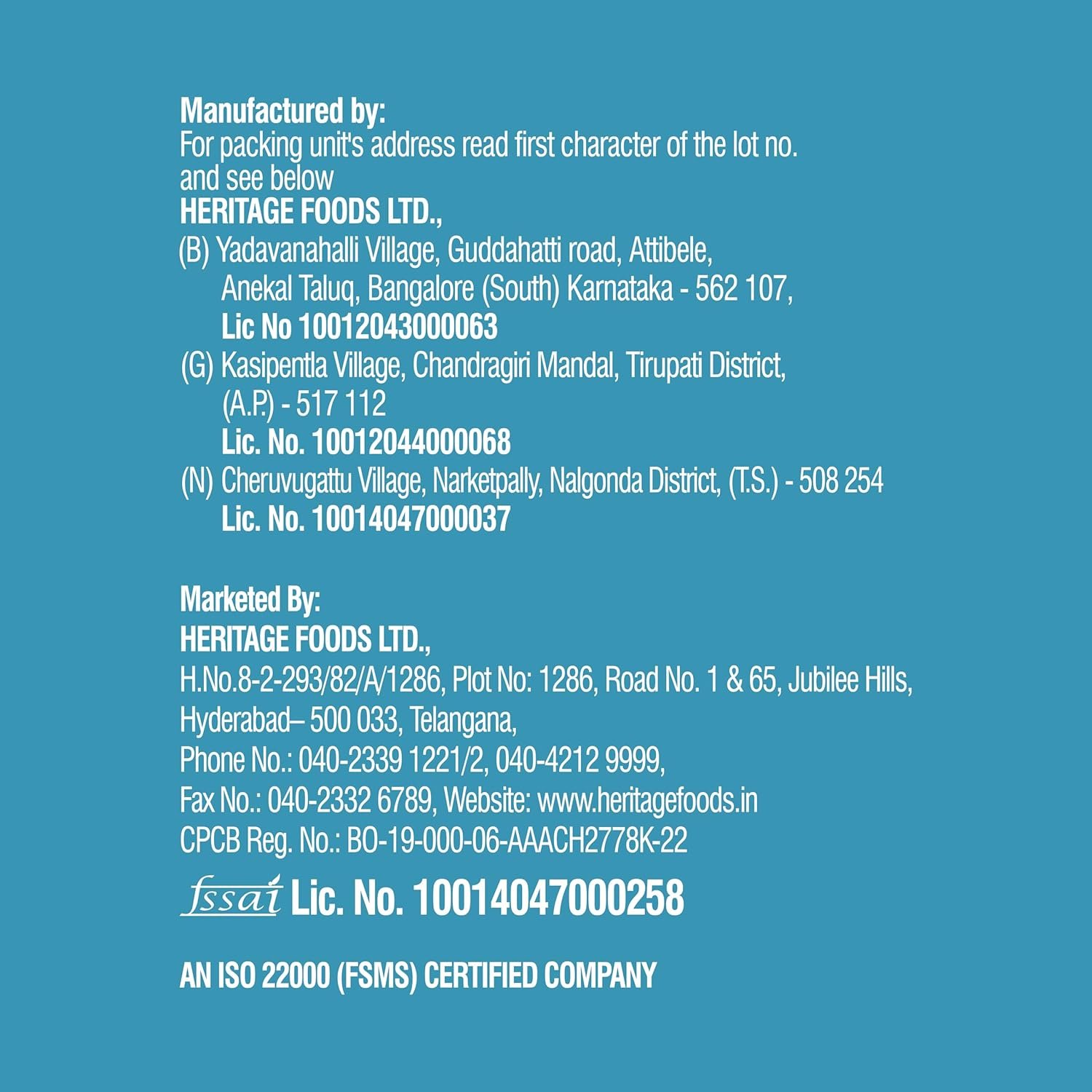 Manufactured by:
For packing unit's address read first character of the lot no. and see below
HERITAGE FOODS LTD.,
(B) Yadavanahalli Village, Guddahatti road, Attibele, Anekal Taluq, Bangalore (South) Karnataka - 562 107,
Lic No 10012043000063
(G) Kasipentla Village, Chandragiri Mandal, Tirupati District, (A.P.) - 517 112
Lic. No. 10012044000068
(N) Cheruvugattu Village, Narketpally, Nalgonda District, (T.S.) - 508 254
Lic. No. 10014047000037

Marketed By:
HERITAGE FOODS LTD.,
H.No.8-2-293/82/A/1286, Plot No: 1286, Road No. 1 & 65, Jubilee Hills, Hyderabad– 500 033, Telangana,
Phone No.: 040-2339 1221/2, 040-4212 9999,
Fax No.: 040-2332 6789, Website: www.heritagefoods.in
CPCB Reg. No.: BO-19-000-06-AAACH2778K-22

fssai Lic. No. 10014047000258

AN ISO 22000 (FSMS) CERTIFIED COMPANY